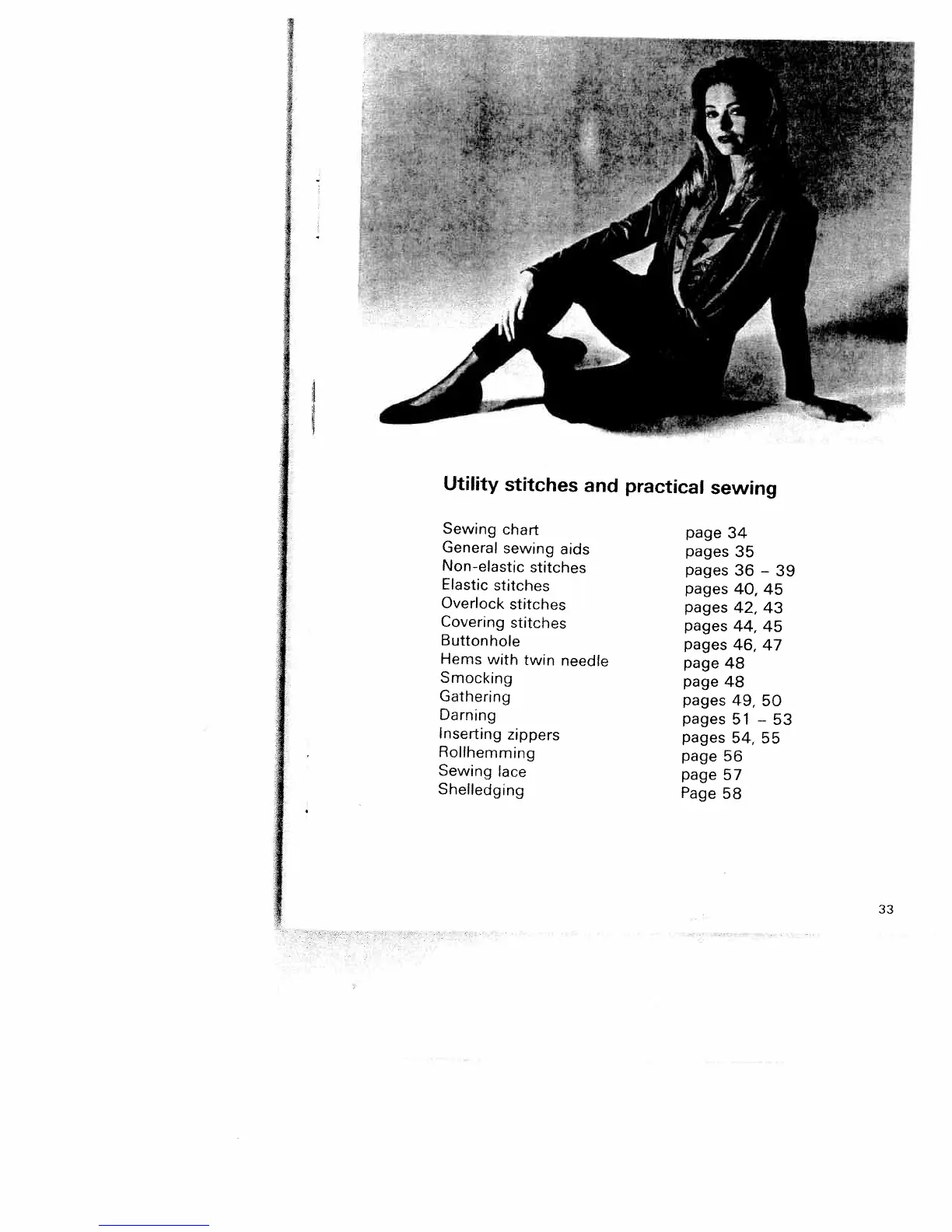 Utility stitches and practical sewing

| | |
|---|---|
| Sewing chart | page 34 |
| General sewing aids | pages 35 |
| Non-elastic stitches | pages 36 – 39 |
| Elastic stitches | pages 40, 45 |
| Overlock stitches | pages 42, 43 |
| Covering stitches | pages 44, 45 |
| Buttonhole | pages 46, 47 |
| Hems with twin needle | page 48 |
| Smocking | page 48 |
| Gathering | pages 49, 50 |
| Darning | pages 51 – 53 |
| Inserting zippers | pages 54, 55 |
| Rollhemming | page 56 |
| Sewing lace | page 57 |
| Shelledging | Page 58 |

33